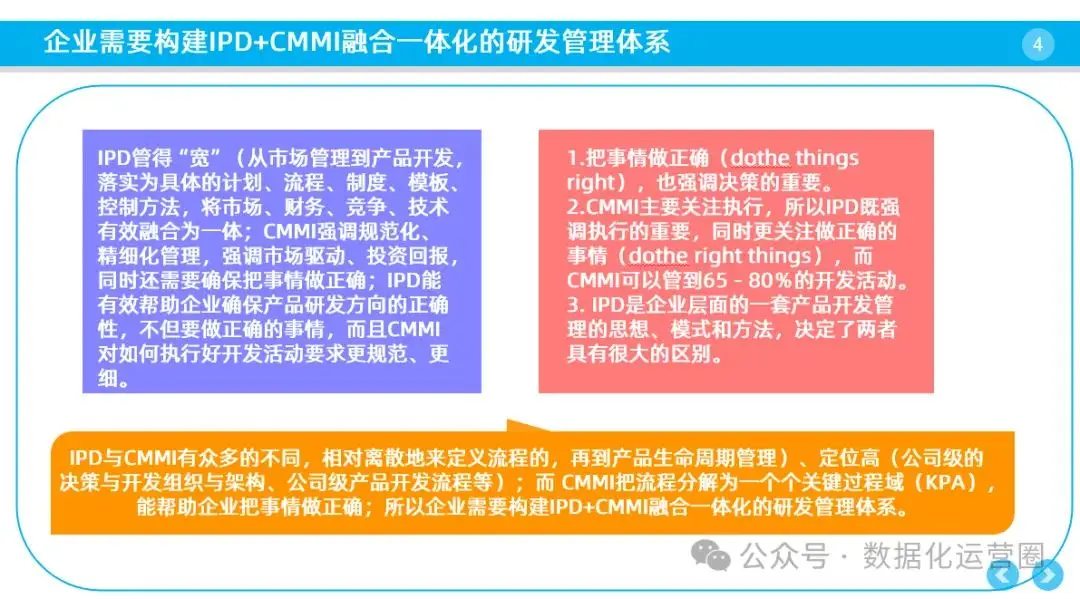 企业需要构建IPD+CMMI融合一体化的研发管理体系

4

IPD管得“宽”（从市场管理到产品开发，落实为具体的计划、流程、制度、模板、控制方法，将市场、财务、竞争、技术有效融合为一体；CMMI强调规范化、精细化管理，强调市场驱动、投资回报，同时还需要确保把事情做正确；IPD能有效帮助企业确保产品研发方向的正确性，不但要做正确的事情，而且CMMI对如何执行好开发活动要求更规范、更细。

1.把事情做正确（dothe things right），也强调决策的重要。
2.CMMI主要关注执行，所以IPD既强调执行的重要，同时更关注做正确的事情（dothe right things），而CMMI可以管到65 - 80%的开发活动。
3. IPD是企业层面的一套产品开发管理的思想、模式和方法，决定了两者具有很大的区别。

IPD与CMMI有众多的不同，相对离散地来定义流程的，再到产品生命周期管理）、定位高（公司级的决策与开发组织与架构、公司级产品开发流程等）；而 CMMI把流程分解为一个个关键过程域（KPA），能帮助企业把事情做正确；所以企业需要构建IPD+CMMI融合一体化的研发管理体系。

公众号 · 数据化运营圈